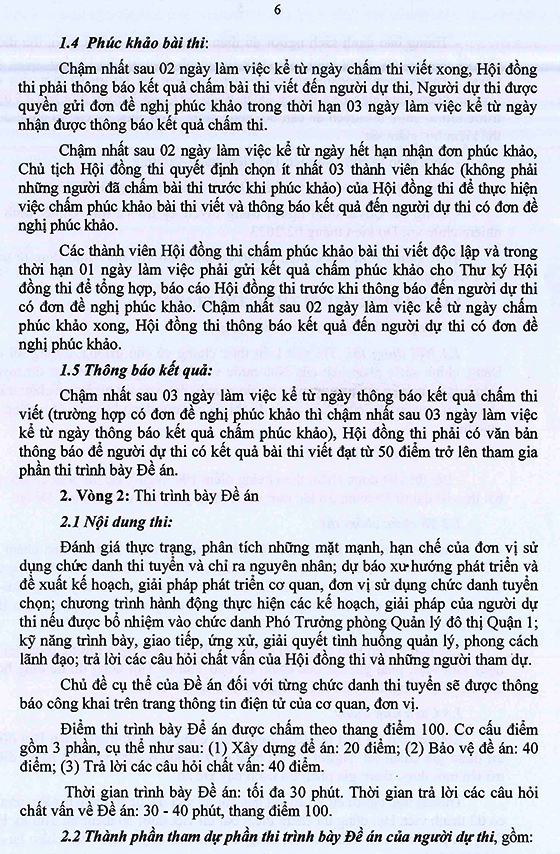 6

1.4 Phúc khảo bài thi:

Chậm nhất sau 02 ngày làm việc kể từ ngày chấm thi viết xong, Hội đồng thi phải thông báo kết quả chấm bài thi viết đến người dự thi, Người dự thi được quyền gửi đơn đề nghị phúc khảo trong thời hạn 03 ngày làm việc kể từ ngày nhận được thông báo kết quả chấm thi.

Chậm nhất sau 02 ngày làm việc kể từ ngày hết hạn nhận đơn phúc khảo, Chủ tịch Hội đồng thi quyết định chọn ít nhất 03 thành viên khác (không phải những người đã chấm bài thi trước khi phúc khảo) của Hội đồng thi để thực hiện việc chấm phúc khảo bài thi viết và thông báo kết quả đến người dự thi có đơn đề nghị phúc khảo.

Các thành viên Hội đồng thi chấm phúc khảo bài thi viết độc lập và trong thời hạn 01 ngày làm việc phải gửi kết quả chấm phúc khảo cho Thư ký Hội đồng thi để tổng hợp, báo cáo Hội đồng thi trước khi thông báo đến người dự thi có đơn đề nghị phúc khảo. Chậm nhất sau 02 ngày làm việc kể từ ngày chấm phúc khảo xong, Hội đồng thi thông báo kết quả đến người dự thi có đơn đề nghị phúc khảo.

1.5 Thông báo kết quả:

Chậm nhất sau 03 ngày làm việc kể từ ngày thông báo kết quả chấm thi viết (trường hợp có đơn đề nghị phúc khảo thì chậm nhất sau 03 ngày làm việc kể từ ngày thông báo kết quả chấm phúc khảo), Hội đồng thi phải có văn bản thông báo để người dự thi có kết quả bài thi viết đạt từ 50 điểm trở lên tham gia phần thi trình bày Đề án.

2. Vòng 2: Thi trình bày Đề án

2.1 Nội dung thi:

Đánh giá thực trạng, phân tích những mặt mạnh, hạn chế của đơn vị sử dụng chức danh thi tuyển và chỉ ra nguyên nhân; dự báo xu hướng phát triển và đề xuất kế hoạch, giải pháp phát triển cơ quan, đơn vị sử dụng chức danh tuyển chọn; chương trình hành động thực hiện các kế hoạch, giải pháp của người dự thi nếu được bổ nhiệm vào chức danh Phó Trưởng phòng Quản lý đô thị Quận 1; kỹ năng trình bày, giao tiếp, ứng xử, giải quyết tình huống quản lý, phong cách lãnh đạo; trả lời các câu hỏi chất vấn của Hội đồng thi và những người tham dự.

Chủ đề cụ thể của Đề án đối với từng chức danh thi tuyển sẽ được thông báo công khai trên trang thông tin điện tử của cơ quan, đơn vị.

Điểm thi trình bày Đề án được chấm theo thang điểm 100. Cơ cấu điểm gồm 3 phần, cụ thể như sau: (1) Xây dựng đề án: 20 điểm; (2) Bảo vệ đề án: 40 điểm; (3) Trả lời các câu hỏi chất vấn: 40 điểm.

Thời gian trình bày Đề án: tối đa 30 phút. Thời gian trả lời các câu hỏi chất vấn về Đề án: 30 - 40 phút, thang điểm 100.

2.2 Thành phần tham dự phần thi trình bày Đề án của người dự thi, gồm: